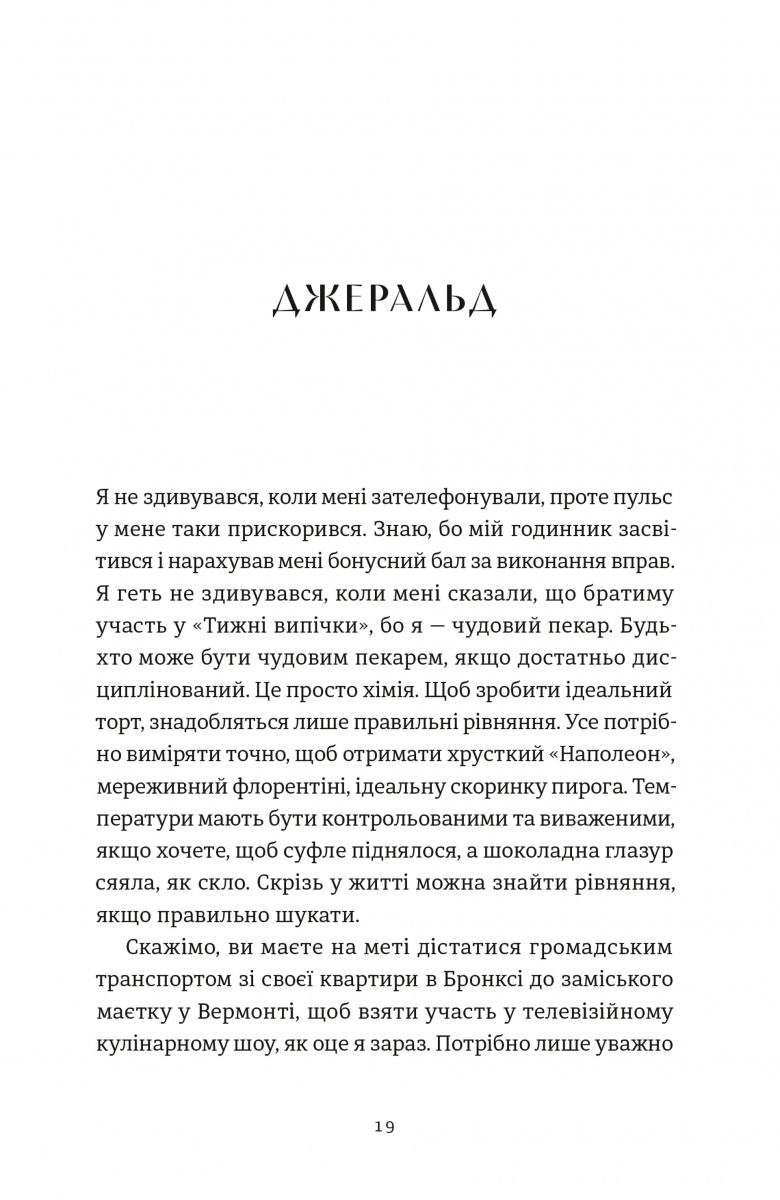 ДЖЕРАЛЬД

Я не здивувався, коли мені зателефонували, проте пульс у мене таки прискорився. Знаю, бо мій годинник засвітився і нарахував мені бонусний бал за виконання вправ. Я геть не здивувався, коли мені сказали, що братиму участь у «Тижні випічки», бо я — чудовий пекар. Будь-хто може бути чудовим пекарем, якщо достатньо дисциплінований. Це просто хімія. Щоб зробити ідеальний торт, знадобляться лише правильні рівняння. Усе потрібно виміряти точно, щоб отримати хрусткий «Наполеон», мереживний флорентіні, ідеальну скоринку пирога. Температури мають бути контрольованими та виваженими, якщо хочете, щоб суфле піднялося, а шоколадна глазур сяяла, як скло. Скрізь у житті можна знайти рівняння, якщо правильно шукати.

Скажімо, ви маєте на меті дістатися громадським транспортом зі своєї квартири в Бронксі до заміського маєтку у Вермонті, щоб взяти участь у телевізійному кулінарному шоу, як оце я зараз. Потрібно лише уважно

19